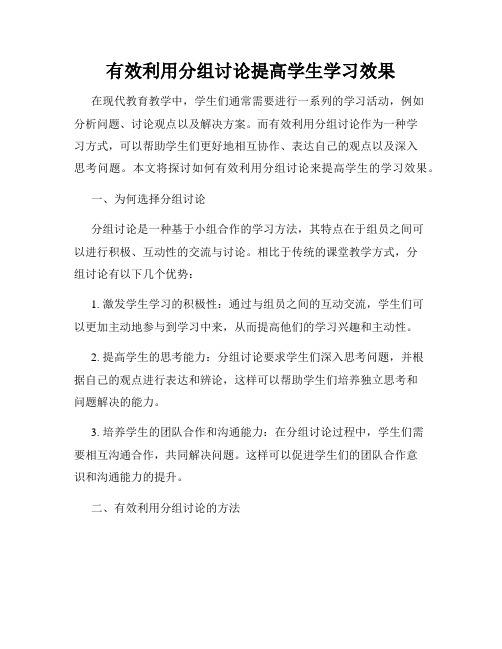 有效利用分组讨论提高学生学习效果

在现代教育教学中，学生们通常需要进行一系列的学习活动，例如分析问题、讨论观点以及解决方案。而有效利用分组讨论作为一种学习方式，可以帮助学生们更好地相互协作、表达自己的观点以及深入思考问题。本文将探讨如何有效利用分组讨论来提高学生的学习效果。

一、为何选择分组讨论

分组讨论是一种基于小组合作的学习方法，其特点在于组员之间可以进行积极、互动性的交流与讨论。相比于传统的课堂教学方式，分组讨论有以下几个优势：

1. 激发学生学习的积极性：通过与组员之间的互动交流，学生们可以更加主动地参与到学习中来，从而提高他们的学习兴趣和主动性。

2. 提高学生的思考能力：分组讨论要求学生们深入思考问题，并根据自己的观点进行表达和辨论，这样可以帮助学生们培养独立思考和问题解决的能力。

3. 培养学生的团队合作和沟通能力：在分组讨论过程中，学生们需要相互沟通合作，共同解决问题。这样可以促进学生们的团队合作意识和沟通能力的提升。

二、有效利用分组讨论的方法